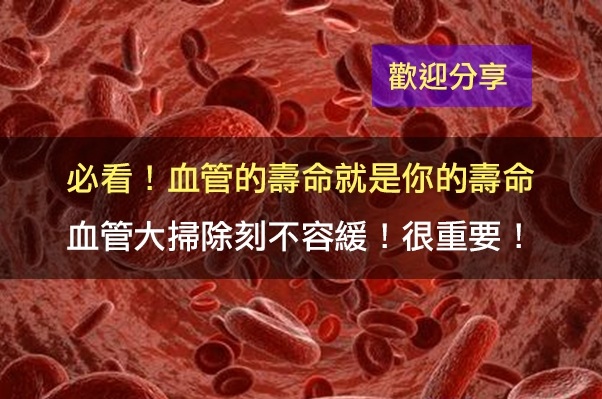 歡迎分享

必看！血管的壽命就是你的壽命

血管大掃除刻不容緩！很重要！